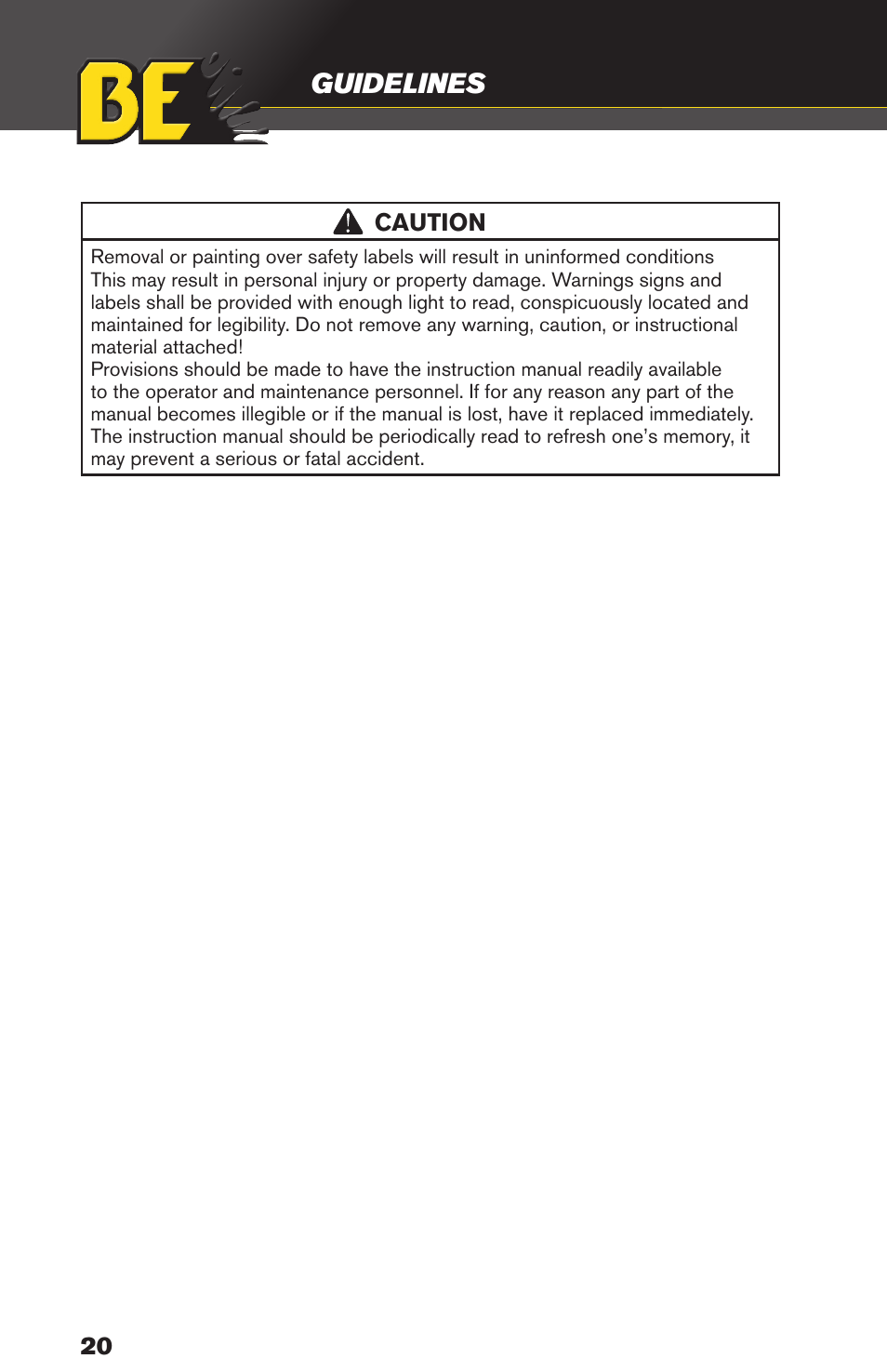 BE

GUIDELINES

CAUTION

Removal or painting over safety labels will result in uninformed conditions This may result in personal injury or property damage. Warnings signs and labels shall be provided with enough light to read, conspicuously located and maintained for legibility. Do not remove any warning, caution, or instructional material attached!
Provisions should be made to have the instruction manual readily available to the operator and maintenance personnel. If for any reason any part of the manual becomes illegible or if the manual is lost, have it replaced immediately. The instruction manual should be periodically read to refresh one's memory, it may prevent a serious or fatal accident.

20